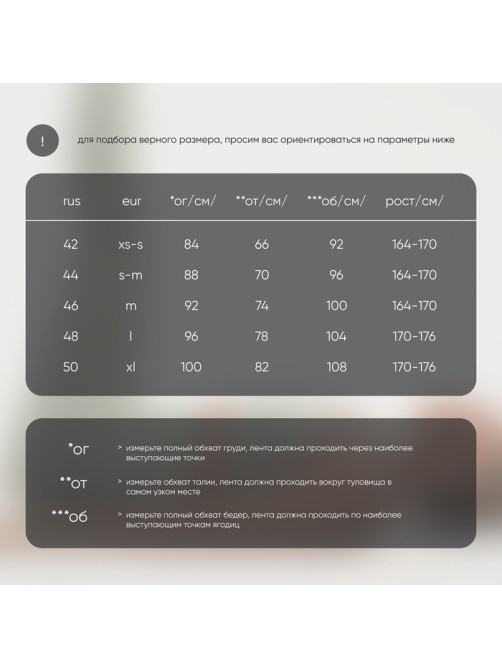 !

для подбора верного размера, просим вас ориентироваться на параметры ниже

| rus | eur | *ог/см/ | **от/см/ | ***об/см/ | рост/см/ |
|---|---|---|---|---|---|
| 42 | xs-s | 84 | 66 | 92 | 164-170 |
| 44 | s-m | 88 | 70 | 96 | 164-170 |
| 46 | m | 92 | 74 | 100 | 164-170 |
| 48 | l | 96 | 78 | 104 | 170-176 |
| 50 | xl | 100 | 82 | 108 | 170-176 |

*ог > измерьте полный обхват груди, лента должна проходить через наиболее выступающие точки

**от > измерьте обхват талии, лента должна проходить вокруг туловища в самом узком месте

***об > измерьте полный обхват бедер, лента должна проходить по наиболее выступающим точкам ягодиц